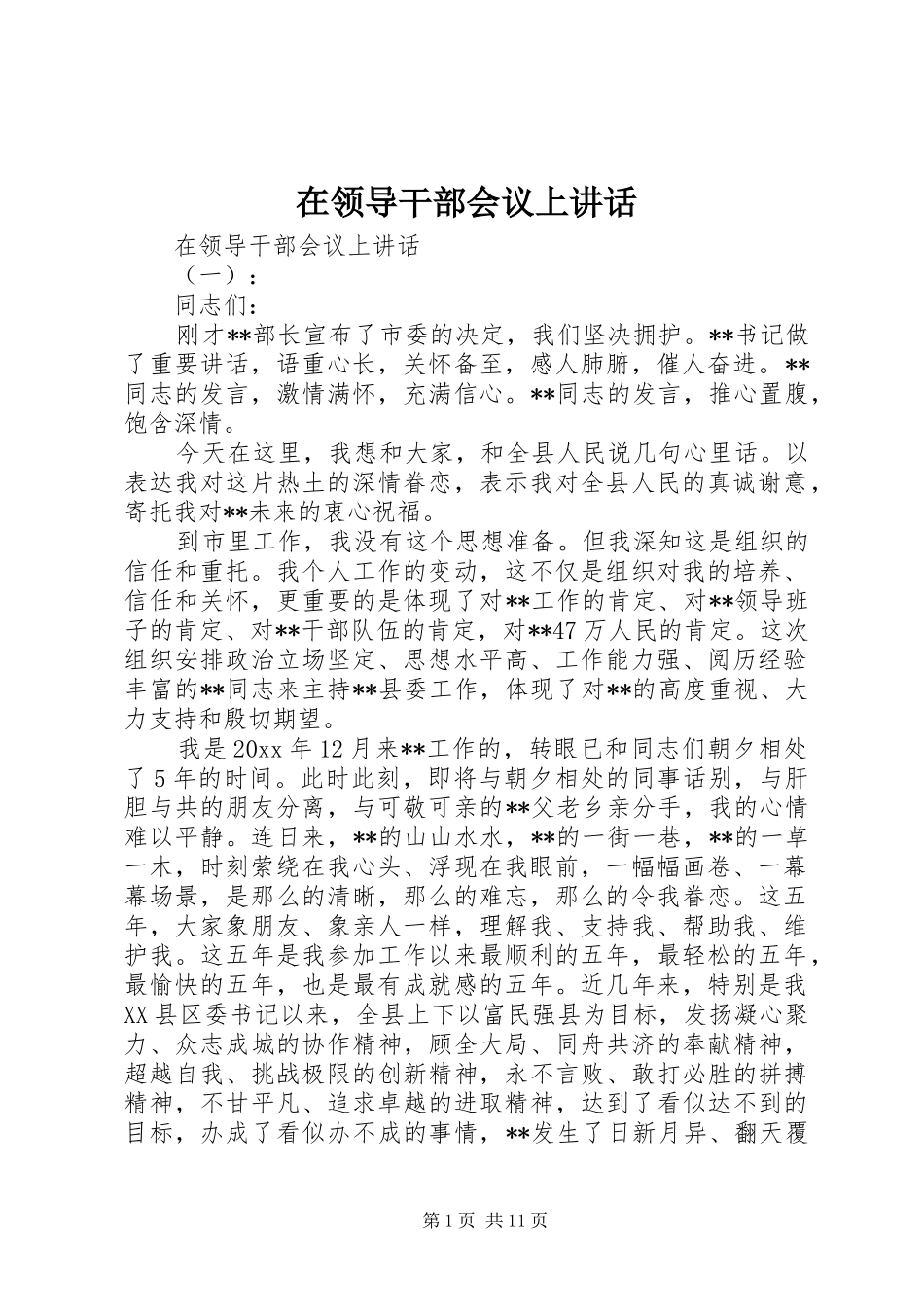 在领导干部会议上讲话

在领导干部会议上讲话

（一）：

同志们：

刚才**部长宣布了市委的决定，我们坚决拥护。**书记做了重要讲话，语重心长，关怀备至，感人肺腑，催人奋进。**同志的发言，激情满怀，充满信心。**同志的发言，推心置腹，饱含深情。

今天在这里，我想和大家，和全县人民说几句心里话。以表达我对这片热土的深情眷恋，表示我对全县人民的真诚谢意，寄托我对**未来的衷心祝福。

到市里工作，我没有这个思想准备。但我深知这是组织的信任和重托。我个人工作的变动，这不仅是组织对我的培养、信任和关怀，更重要的是体现了对**工作的肯定、对**领导班子的肯定、对**干部队伍的肯定，对**47万人民的肯定。这次组织安排政治立场坚定、思想水平高、工作能力强、阅历经验丰富的**同志来主持**县委工作，体现了对**的高度重视、大力支持和殷切期望。

我是20xx年12月来**工作的，转眼已和同志们朝夕相处了5年的时间。此时此刻，即将与朝夕相处的同事话别，与肝胆与共的朋友分离，与可敬可亲的**父老乡亲分手，我的心情难以平静。连日来，**的山山水水，**的一街一巷，**的一草一木，时刻萦绕在我心头、浮现在我眼前，一幅幅画卷、一幕幕场景，是那么的清晰，那么的难忘，那么的令我眷恋。这五年，大家象朋友、象亲人一样，理解我、支持我、帮助我、维护我。这五年是我参加工作以来最顺利的五年，最轻松的五年，最愉快的五年，也是最有成就感的五年。近几年来，特别是我XX县区委书记以来，全县上下以富民强县为目标，发扬凝心聚力、众志成城的协作精神，顾全大局、同舟共济的奉献精神，超越自我、挑战极限的创新精神，永不言败、敢打必胜的拼搏精神，不甘平凡、追求卓越的进取精神，达到了看似达不到的目标，办成了看似办不成的事情，**发生了日新月异、翻天覆

第1页 共11页